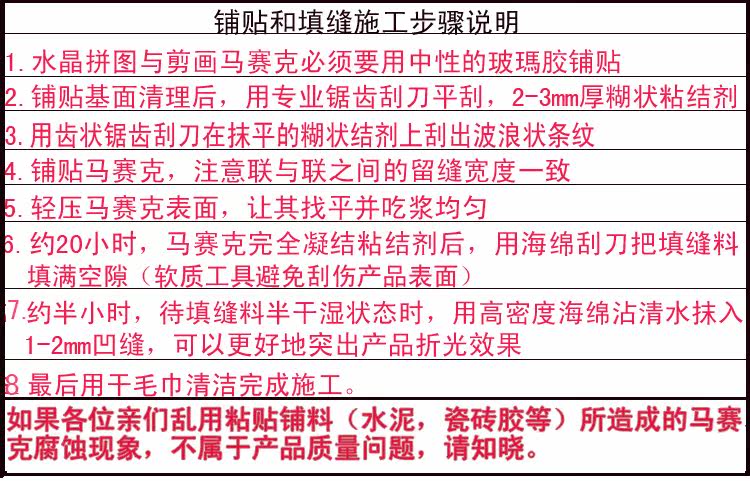 铺贴和填缝施工步骤说明

1.水晶拼图与剪画马赛克必须要用中性的玻瑪胶铺贴

2.铺贴基面清理后，用专业锯齿刮刀平刮，2-3mm厚糊状粘结剂

3.用齿状锯齿刮刀在抹平的糊状结剂上刮出波浪状条纹

4.铺贴马赛克，注意联与联之间的留缝宽度一致

5.轻压马赛克表面，让其找平并吃浆均匀

6.约20小时，马赛克完全凝结粘结剂后，用海绵刮刀把填缝料填满空隙（软质工具避免刮伤产品表面）

7.约半小时，待填缝料半干湿状态时，用高密度海绵沾清水抹入1-2mm凹缝，可以更好地突出产品折光效果

8.最后用干毛巾清洁完成施工。

如果各位亲们乱用粘贴铺料（水泥，瓷砖胶等）所造成的马赛克腐蚀现象，不属于产品质量问题，请知晓。